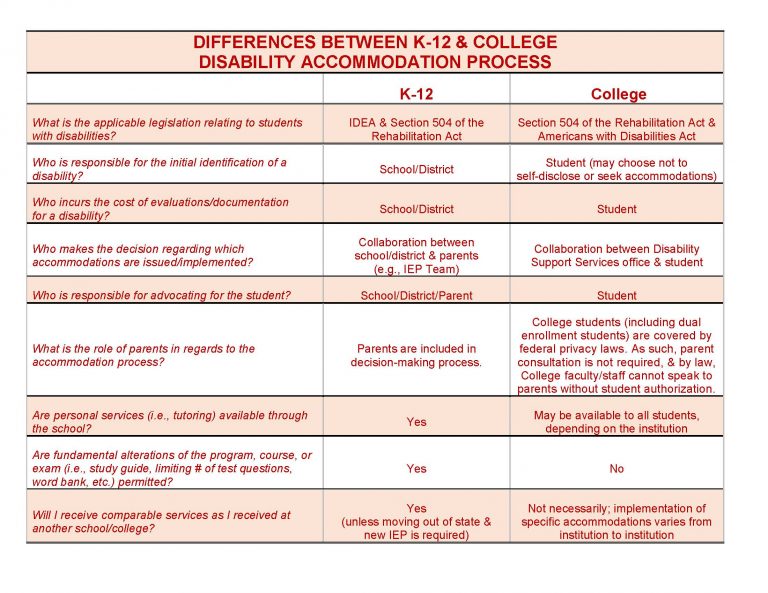 DIFFERENCES BETWEEN K-12 & COLLEGE
DISABILITY ACCOMMODATION PROCESS

| | K-12 | College |
|---|---|---|
| What is the applicable legislation relating to students with disabilities? | IDEA & Section 504 of the Rehabilitation Act | Section 504 of the Rehabilitation Act & Americans with Disabilities Act |
| Who is responsible for the initial identification of a disability? | School/District | Student (may choose not to self-disclose or seek accommodations) |
| Who incurs the cost of evaluations/documentation for a disability? | School/District | Student |
| Who makes the decision regarding which accommodations are issued/implemented? | Collaboration between school/district & parents (e.g., IEP Team) | Collaboration between Disability Support Services office & student |
| Who is responsible for advocating for the student? | School/District/Parent | Student |
| What is the role of parents in regards to the accommodation process? | Parents are included in decision-making process. | College students (including dual enrollment students) are covered by federal privacy laws. As such, parent consultation is not required, & by law, College faculty/staff cannot speak to parents without student authorization. |
| Are personal services (i.e., tutoring) available through the school? | Yes | May be available to all students, depending on the institution |
| Are fundamental alterations of the program, course, or exam (i.e., study guide, limiting # of test questions, word bank, etc.) permitted? | Yes | No |
| Will I receive comparable services as I received at another school/college? | Yes (unless moving out of state & new IEP is required) | Not necessarily; implementation of specific accommodations varies from institution to institution |